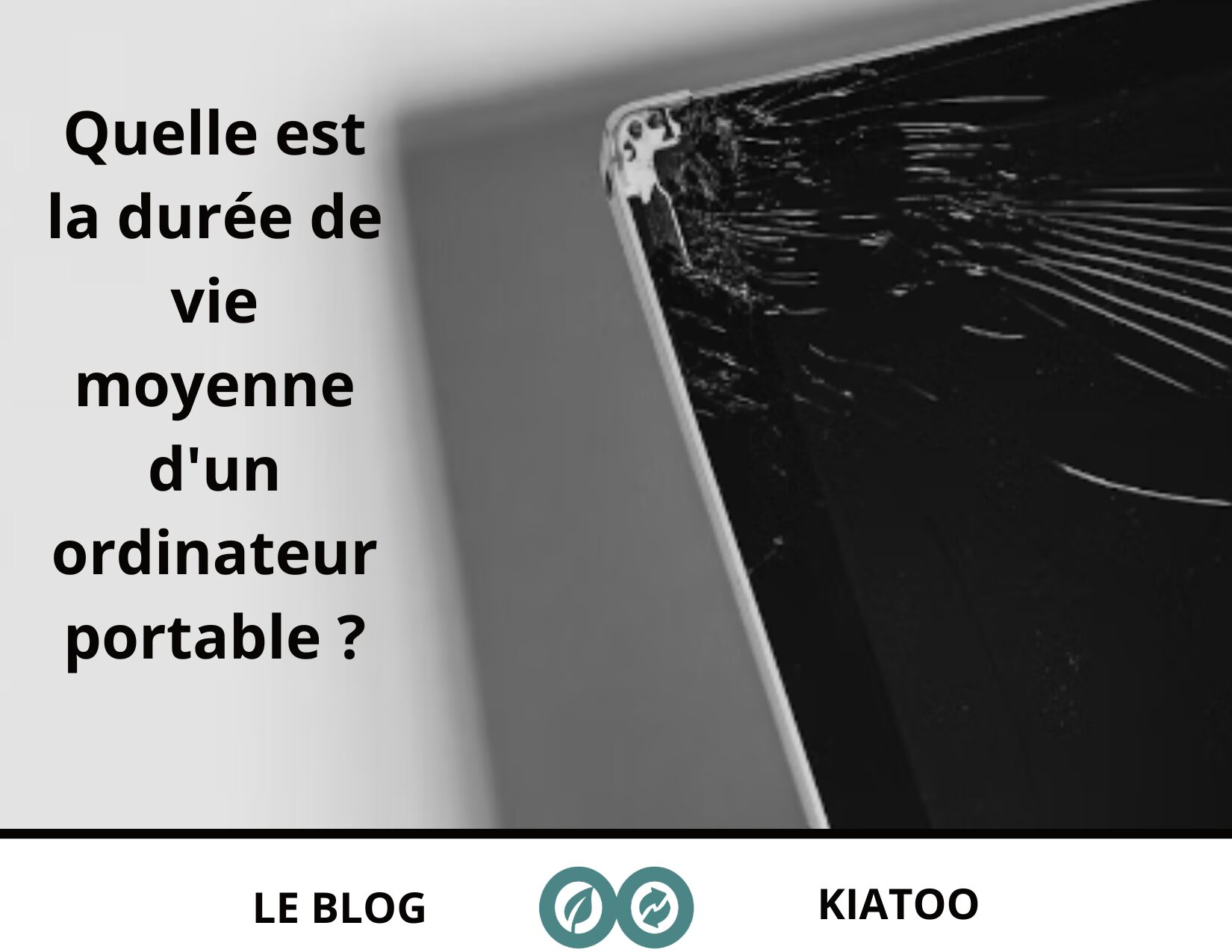 Quelle est la durée de vie moyenne d'un ordinateur portable ?

LE BLOG

KIATOO